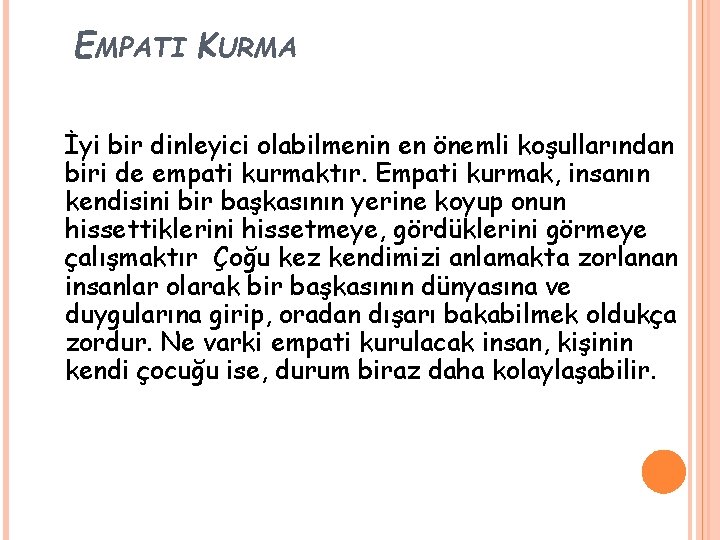 EMPATI KURMA

İyi bir dinleyici olabilmenin en önemli koşullarından biri de empati kurmaktır. Empati kurmak, insanın kendisini bir başkasının yerine koyup onun hissettiklerini hissetmeye, gördüklerini görmeye çalışmaktır Çoğu kez kendimizi anlamakta zorlanan insanlar olarak bir başkasının dünyasına ve duygularına girip, oradan dışarı bakabilmek oldukça zordur. Ne varki empati kurulacak insan, kişinin kendi çocuğu ise, durum biraz daha kolaylaşabilir.